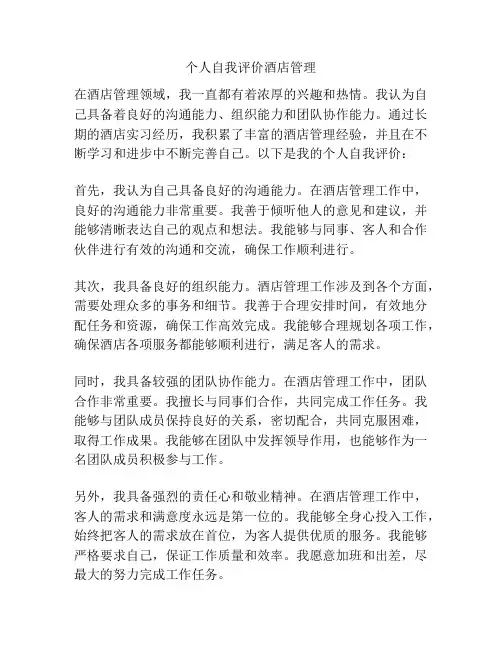 个人自我评价酒店管理

在酒店管理领域，我一直都有着浓厚的兴趣和热情。我认为自己具备着良好的沟通能力、组织能力和团队协作能力。通过长期的酒店实习经历，我积累了丰富的酒店管理经验，并且在不断学习和进步中不断完善自己。以下是我的个人自我评价：

首先，我认为自己具备良好的沟通能力。在酒店管理工作中，良好的沟通能力非常重要。我善于倾听他人的意见和建议，并能够清晰表达自己的观点和想法。我能够与同事、客人和合作伙伴进行有效的沟通和交流，确保工作顺利进行。

其次，我具备良好的组织能力。酒店管理工作涉及到各个方面，需要处理众多的事务和细节。我善于合理安排时间，有效地分配任务和资源，确保工作高效完成。我能够合理规划各项工作，确保酒店各项服务都能够顺利进行，满足客人的需求。

同时，我具备较强的团队协作能力。在酒店管理工作中，团队合作非常重要。我擅长与同事们合作，共同完成工作任务。我能够与团队成员保持良好的关系，密切配合，共同克服困难，取得工作成果。我能够在团队中发挥领导作用，也能够作为一名团队成员积极参与工作。

另外，我具备强烈的责任心和敬业精神。在酒店管理工作中，客人的需求和满意度永远是第一位的。我能够全身心投入工作，始终把客人的需求放在首位，为客人提供优质的服务。我能够严格要求自己，保证工作质量和效率。我愿意加班和出差，尽最大的努力完成工作任务。